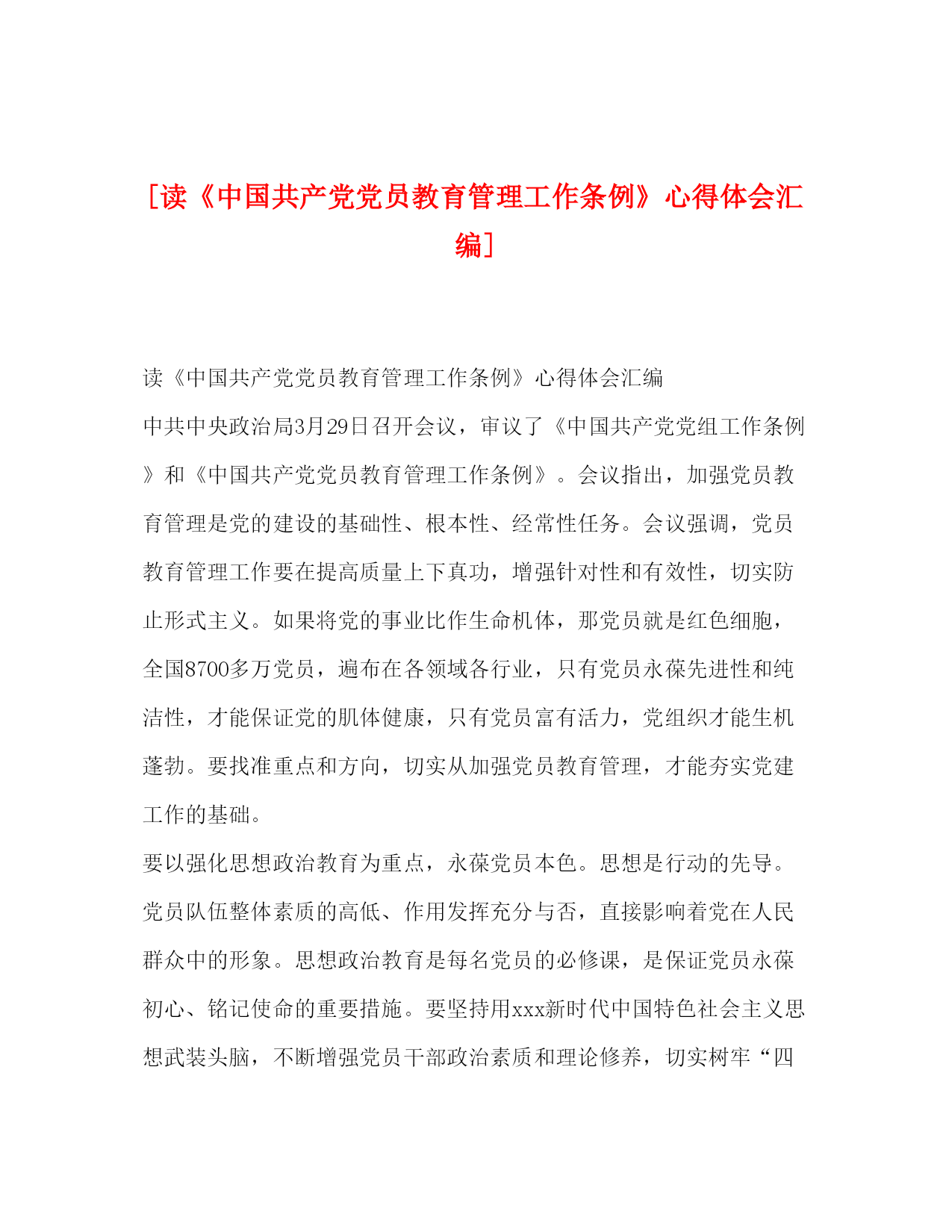 [读《中国共产党党员教育管理工作条例》心得体会汇编]

读《中国共产党党员教育管理工作条例》心得体会汇编

中共中央政治局3月29日召开会议，审议了《中国共产党党组工作条例》和《中国共产党党员教育管理工作条例》。会议指出，加强党员教育管理是党的建设的基础性、根本性、经常性任务。会议强调，党员教育管理工作要在提高质量上下真功，增强针对性和有效性，切实防止形式主义。如果将党的事业比作生命机体，那党员就是红色细胞，全国8700多万党员，遍布在各领域各行业，只有党员永葆先进性和纯洁性，才能保证党的肌体健康，只有党员富有活力，党组织才能生机蓬勃。要找准重点和方向，切实从加强党员教育管理，才能夯实党建工作的基础。

要以强化思想政治教育为重点，永葆党员本色。思想是行动的先导。党员队伍整体素质的高低、作用发挥充分与否，直接影响着党在人民群众中的形象。思想政治教育是每名党员的必修课，是保证党员永葆初心、铭记使命的重要措施。要坚持用xxx新时代中国特色社会主义思想武装头脑，不断增强党员干部政治素质和理论修养，切实树牢“四